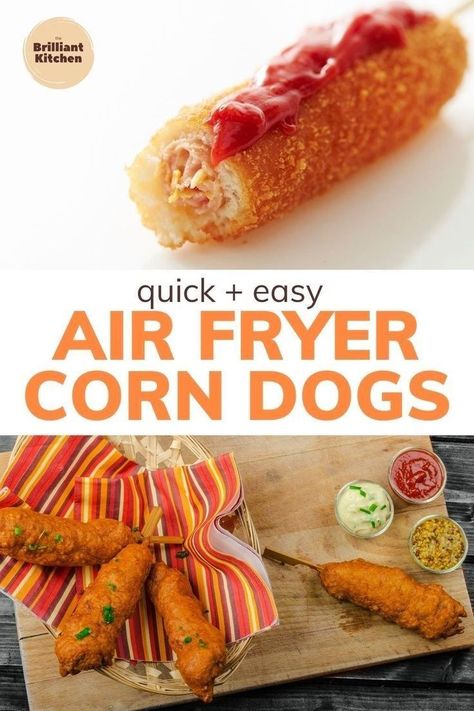 the Brilliant Kitchen

quick + easy
AIR FRYER CORN DOGS